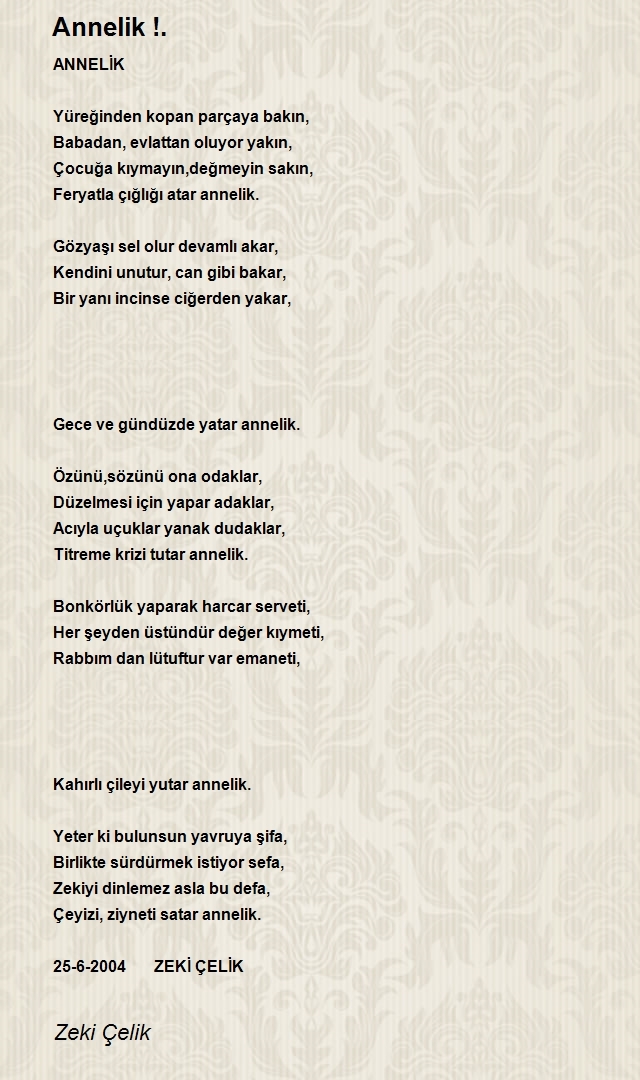 Annelik !.

ANNELİK

Yüreğinden kopan parçaya bakın,
Babadan, evlattan oluyor yakın,
Çocuğa kıymayın,değmeyin sakın,
Feryatla çığlığı atar annelik.

Gözyaşı sel olur devamlı akar,
Kendini unutur, can gibi bakar,
Bir yanı incinse ciğerden yakar,

Gece ve gündüzde yatar annelik.

Özünü,sözünü ona odaklar,
Düzelmesi için yapar adaklar,
Acıyla uçuklar yanak dudaklar,
Titreme krizi tutar annelik.

Bonkörlük yaparak harcar serveti,
Her şeyden üstündür değer kıymeti,
Rabbım dan lütuftur var emaneti,

Kahırlı çileyi yutar annelik.

Yeter ki bulunsun yavruya şifa,
Birlikte sürdürmek istiyor sefa,
Zekiyi dinlemez asla bu defa,
Çeyizi, ziyneti satar annelik.

25-6-2004 ZEKİ ÇELİK

Zeki Çelik